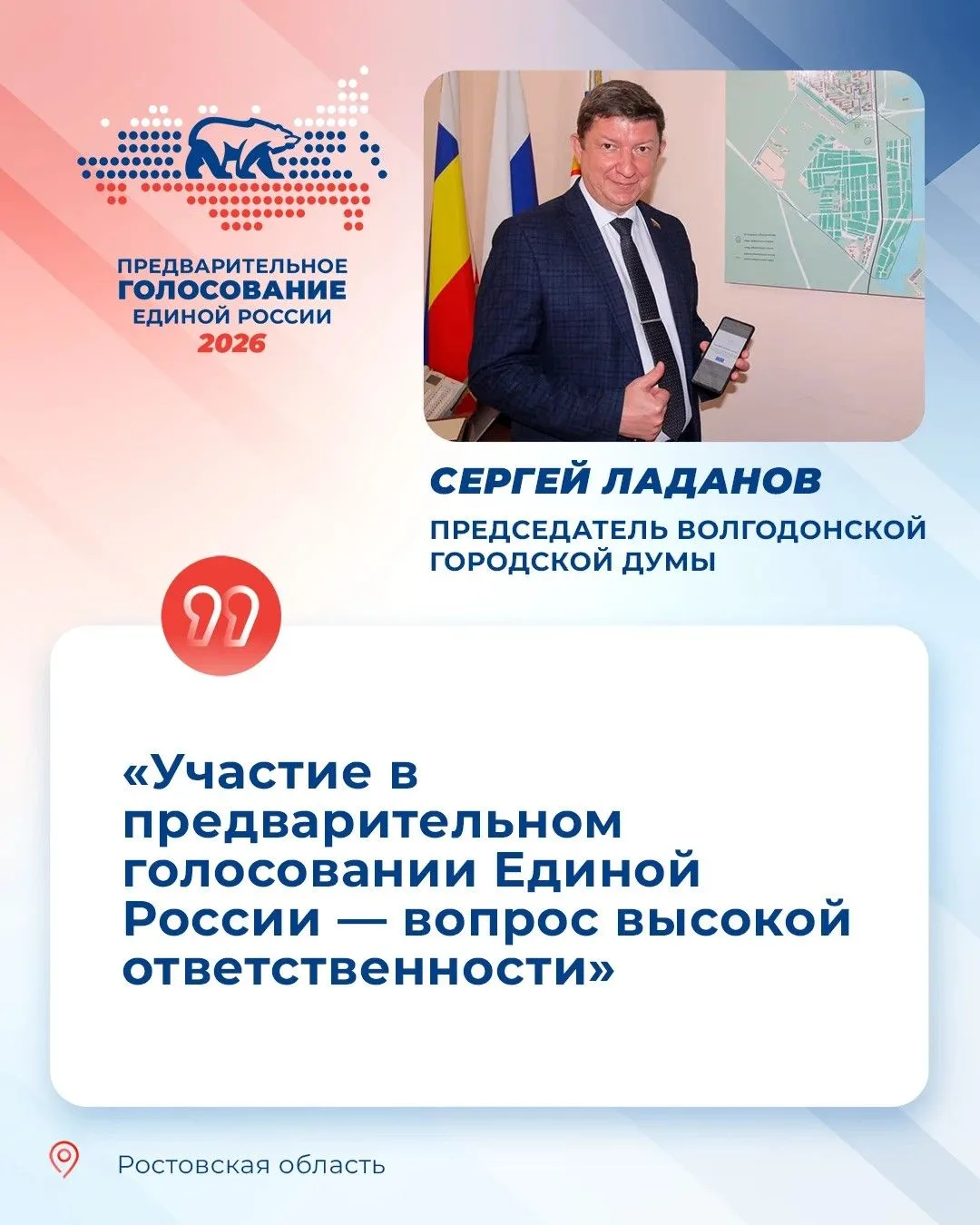 ПРЕДВАРИТЕЛЬНОЕ
ГОЛОСОВАНИЕ
ЕДИНОЙ РОССИИ
2026

СЕРГЕЙ ЛАДАНОВ

ПРЕДСЕДАТЕЛЬ ВОЛГОДОНСКОЙ ГОРОДСКОЙ ДУМЫ

«Участие в предварительном голосовании Единой России — вопрос высокой ответственности»

Ростовская область